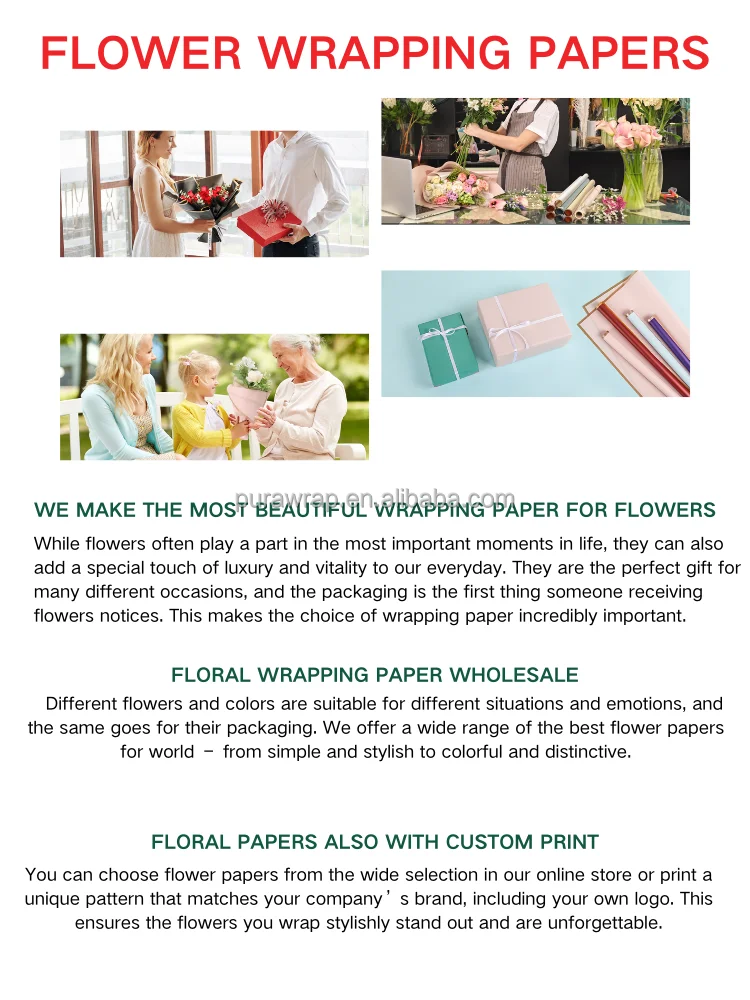 FLOWER WRAPPING PAPERS

WE MAKE THE MOST BEAUTIFUL WRAPPING PAPER FOR FLOWERS

While flowers often play a part in the most important moments in life, they can also add a special touch of luxury and vitality to our everyday. They are the perfect gift for many different occasions, and the packaging is the first thing someone receiving flowers notices. This makes the choice of wrapping paper incredibly important.

FLORAL WRAPPING PAPER WHOLESALE

Different flowers and colors are suitable for different situations and emotions, and the same goes for their packaging. We offer a wide range of the best flower papers for world - from simple and stylish to colorful and distinctive.

FLORAL PAPERS ALSO WITH CUSTOM PRINT

You can choose flower papers from the wide selection in our online store or print a unique pattern that matches your company's brand, including your own logo. This ensures the flowers you wrap stylishly stand out and are unforgettable.

purawrap.en.alibaba.com